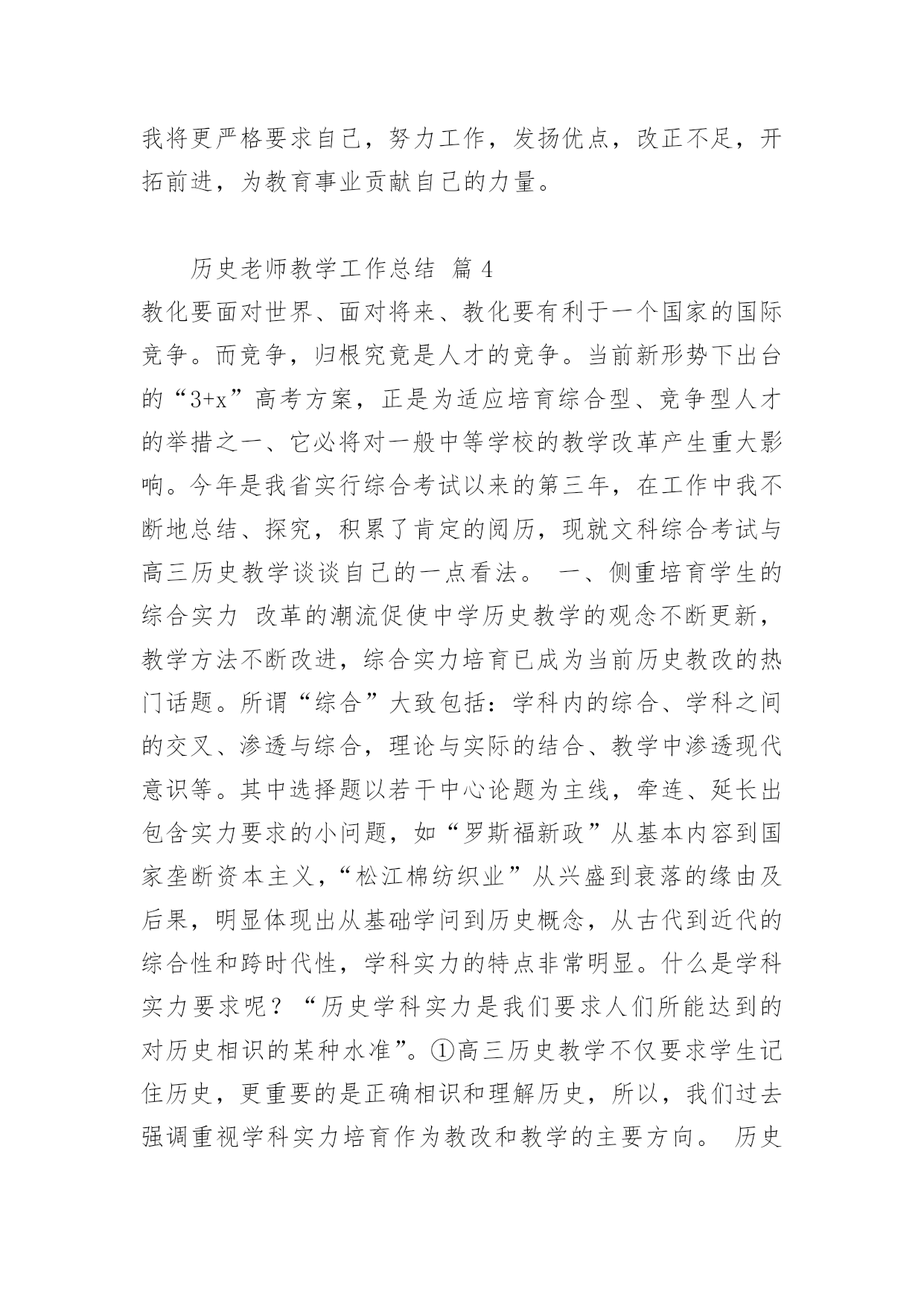 我将更严格要求自己，努力工作，发扬优点，改正不足，开拓前进，为教育事业贡献自己的力量。

历史老师教学工作总结 篇 4

教化要面对世界、面对将来、教化要有利于一个国家的国际竞争。而竞争，归根究竟是人才的竞争。当前新形势下出台的“3+x”高考方案，正是为适应培育综合型、竞争型人才的举措之一、它必将对一般中等学校的教学改革产生重大影响。今年是我省实行综合考试以来的第三年，在工作中我不断地总结、探究，积累了肯定的阅历，现就文科综合考试与高三历史教学谈谈自己的一点看法。 一、侧重培育学生的综合实力 改革的潮流促使中学历史教学的观念不断更新，教学方法不断改进，综合实力培育已成为当前历史教改的热门话题。所谓“综合”大致包括：学科内的综合、学科之间的交叉、渗透与综合，理论与实际的结合、教学中渗透现代意识等。其中选择题以若干中心论题为主线，牵连、延长出包含实力要求的小问题，如“罗斯福新政”从基本内容到国家垄断资本主义，“松江棉纺织业”从兴盛到衰落的缘由及后果，明显体现出从基础学问到历史概念，从古代到近代的综合性和跨时代性，学科实力的特点非常明显。什么是学科实力要求呢？“历史学科实力是我们要求人们所能达到的对历史相识的某种水准”。①高三历史教学不仅要求学生记住历史，更重要的是正确相识和理解历史，所以，我们过去强调重视学科实力培育作为教改和教学的主要方向。 历史